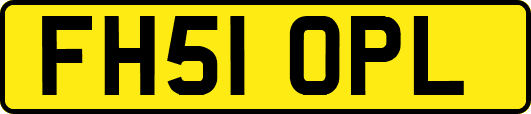 FH51 OPL